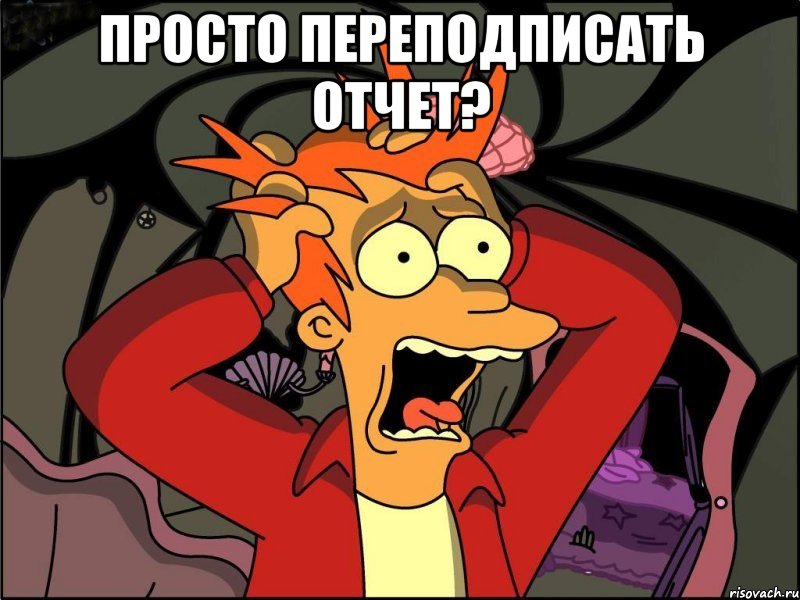 ПРОСТО ПЕРЕПОДПИСАТЬ ОТЧЕТ?

risovach.ru